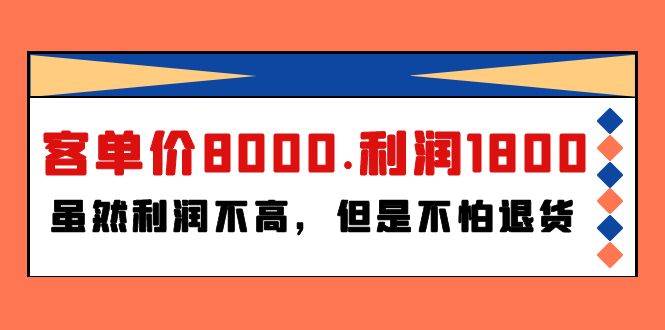 客单价8000.利润1800

虽然利润不高，但是不怕退货